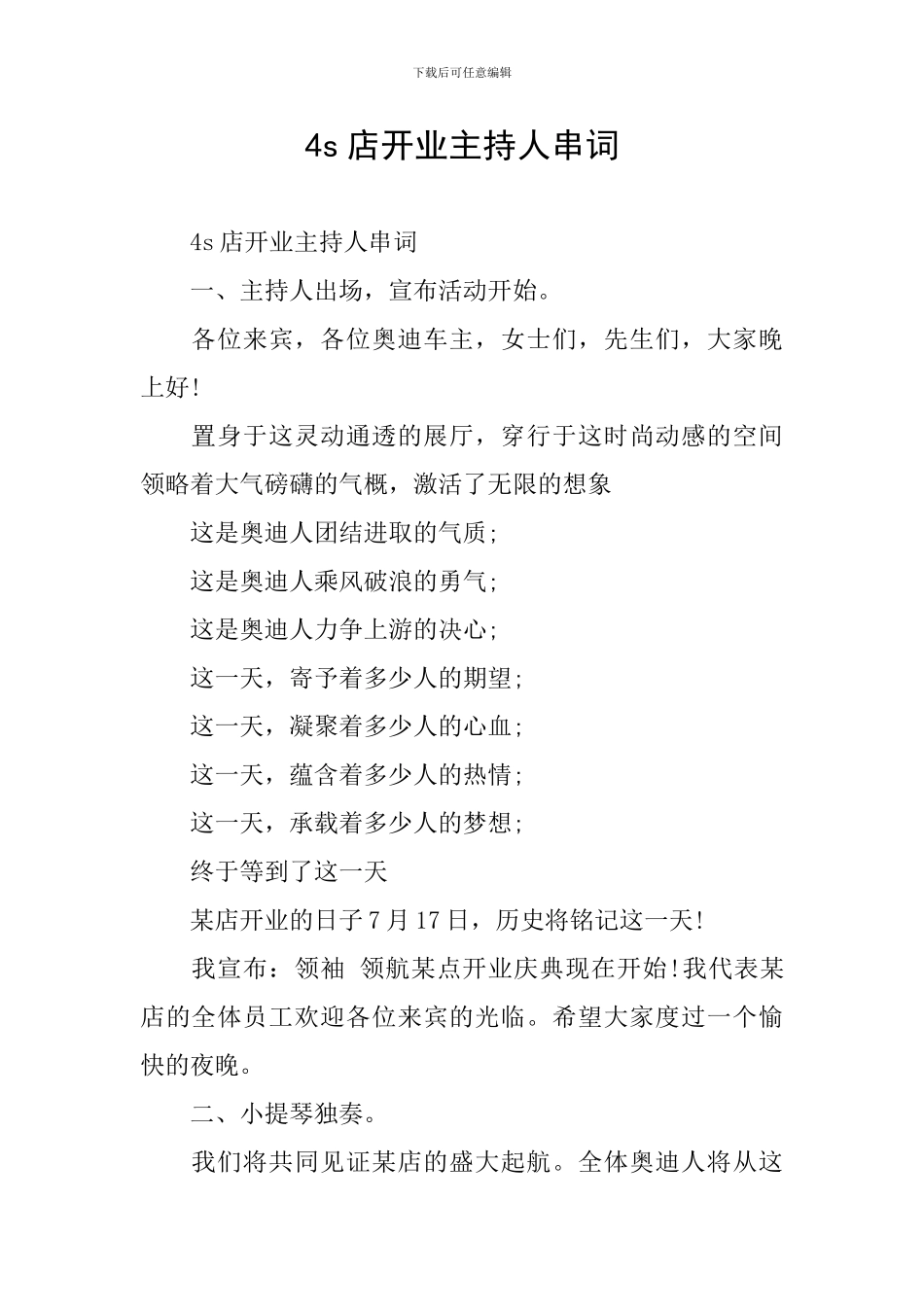 下载后可任意编辑

4s 店开业主持人串词

4s 店开业主持人串词

一、主持人出场，宣布活动开始。

各位来宾，各位奥迪车主，女士们，先生们，大家晚上好!

置身于这灵动通透的展厅，穿行于这时尚动感的空间领略着大气磅礴的气概，激活了无限的想象

这是奥迪人团结进取的气质;

这是奥迪人乘风破浪的勇气;

这是奥迪人力争上游的决心;

这一天，寄予着多少人的期望;

这一天，凝聚着多少人的心血;

这一天，蕴含着多少人的热情;

这一天，承载着多少人的梦想;

终于等到了这一天

某店开业的日子 7 月 17 日，历史将铭记这一天!

我宣布：领袖 领航某点开业庆典现在开始!我代表某店的全体员工欢迎各位来宾的光临。希望大家度过一个愉快的夜晚。

二、小提琴独奏。

我们将共同见证某店的盛大起航。全体奥迪人将从这